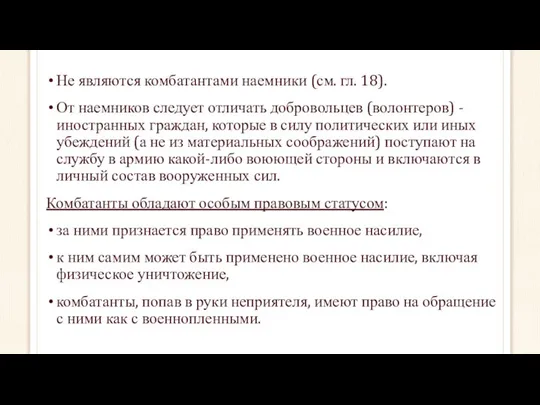 • Не являются комбатантами наемники (см. гл. 18).

• От наемников следует отличать добровольцев (волонтеров) - иностранных граждан, которые в силу политических или иных убеждений (а не из материальных соображений) поступают на службу в армию какой-либо воюющей стороны и включаются в личный состав вооруженных сил.

Комбатанты обладают особым правовым статусом:

• за ними признается право применять военное насилие,

• к ним самим может быть применено военное насилие, включая физическое уничтожение,

• комбатанты, попав в руки неприятеля, имеют право на обращение с ними как с военнопленными.